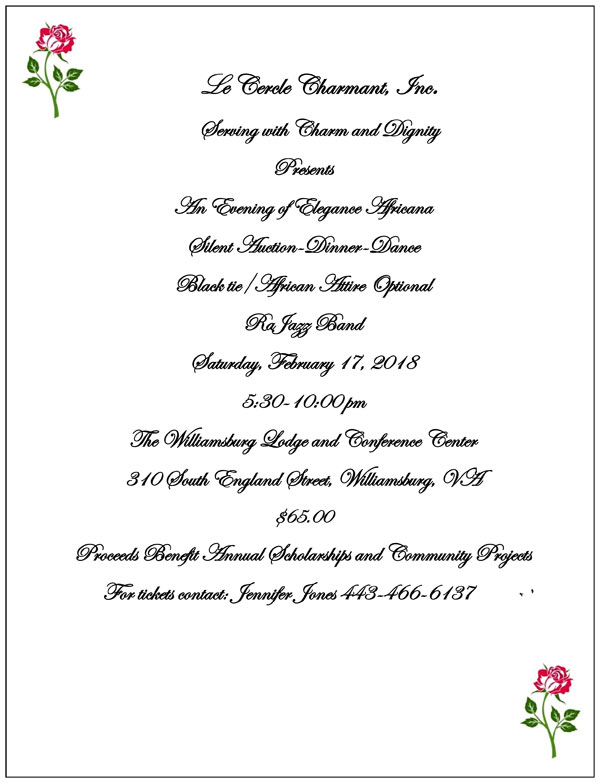 Le Cercle Charmant, Inc.

Serving with Charm and Dignity

Presents

An Evening of Elegance Africana

Silent Auction-Dinner-Dance

Black tie / African Attire Optional

Ra Jazz Band

Saturday, February 17, 2018

5:30-10:00 pm

The Williamsburg Lodge and Conference Center

310 South England Street, Williamsburg, VA

$65.00

Proceeds Benefit Annual Scholarships and Community Projects

For tickets contact: Jennifer Jones 443-466-6137